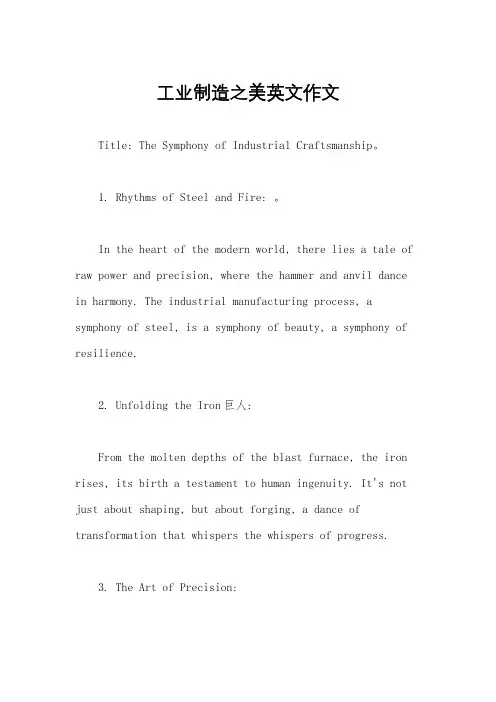 工业制造之美英文作文

Title: The Symphony of Industrial Craftsmanship。

1. Rhythms of Steel and Fire: 。

In the heart of the modern world, there lies a tale of raw power and precision, where the hammer and anvil dance in harmony. The industrial manufacturing process, a symphony of steel, is a symphony of beauty, a symphony of resilience.

2. Unfolding the Iron 巨人:

From the molten depths of the blast furnace, the iron rises, its birth a testament to human ingenuity. It's not just about shaping, but about forging, a dance of transformation that whispers the whispers of progress.

3. The Art of Precision: